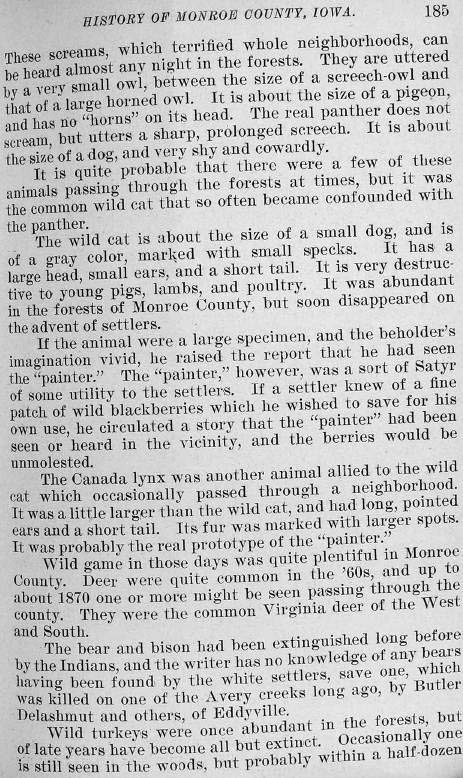 HISTORY OF MONROE COUNTY, IOWA. 185

These screams, which terrified whole neighborhoods, can be heard almost any night in the forests. They are uttered by a very small owl, between the size of a screech-owl and that of a large horned owl. It is about the size of a pigeon, and has no "horns" on its head. The real panther does not scream, but utters a sharp, prolonged screech. It is about the size of a dog, and very shy and cowardly.

It is quite probable that there were a few of these animals passing through the forests at times, but it was the common wild cat that so often became confounded with the panther.

The wild cat is about the size of a small dog, and is of a gray color, marked with small specks. It has a large head, small ears, and a short tail. It is very destructive to young pigs, lambs, and poultry. It was abundant in the forests of Monroe County, but soon disappeared on the advent of settlers.

If the animal were a large specimen, and the beholder's imagination vivid, he raised the report that he had seen the "painter." The "painter," however, was a sort of Satyr of some utility to the settlers. If a settler knew of a fine patch of wild blackberries which he wished to save for his own use, he circulated a story that the "painter" had been seen or heard in the vicinity, and the berries would be unmolested.

The Canada lynx was another animal allied to the wild cat which occasionally passed through a neighborhood. It was a little larger than the wild cat, and had long, pointed ears and a short tail. Its fur was marked with larger spots. It was probably the real prototype of the "painter."

Wild game in those days was quite plentiful in Monroe County. Deer were quite common in the '60s, and up to about 1870 one or more might be seen passing through the county. They were the common Virginia deer of the West and South.

The bear and bison had been extinguished long before by the Indians, and the writer has no knowledge of any bears having been found by the white settlers, save one, which was killed on one of the Avery creeks long ago, by Butler Delashmut and others, of Eddyville.

Wild turkeys were once abundant in the forests, but of late years have become all but extinct. Occasionally one is still seen in the woods, but probably within a half-dozen